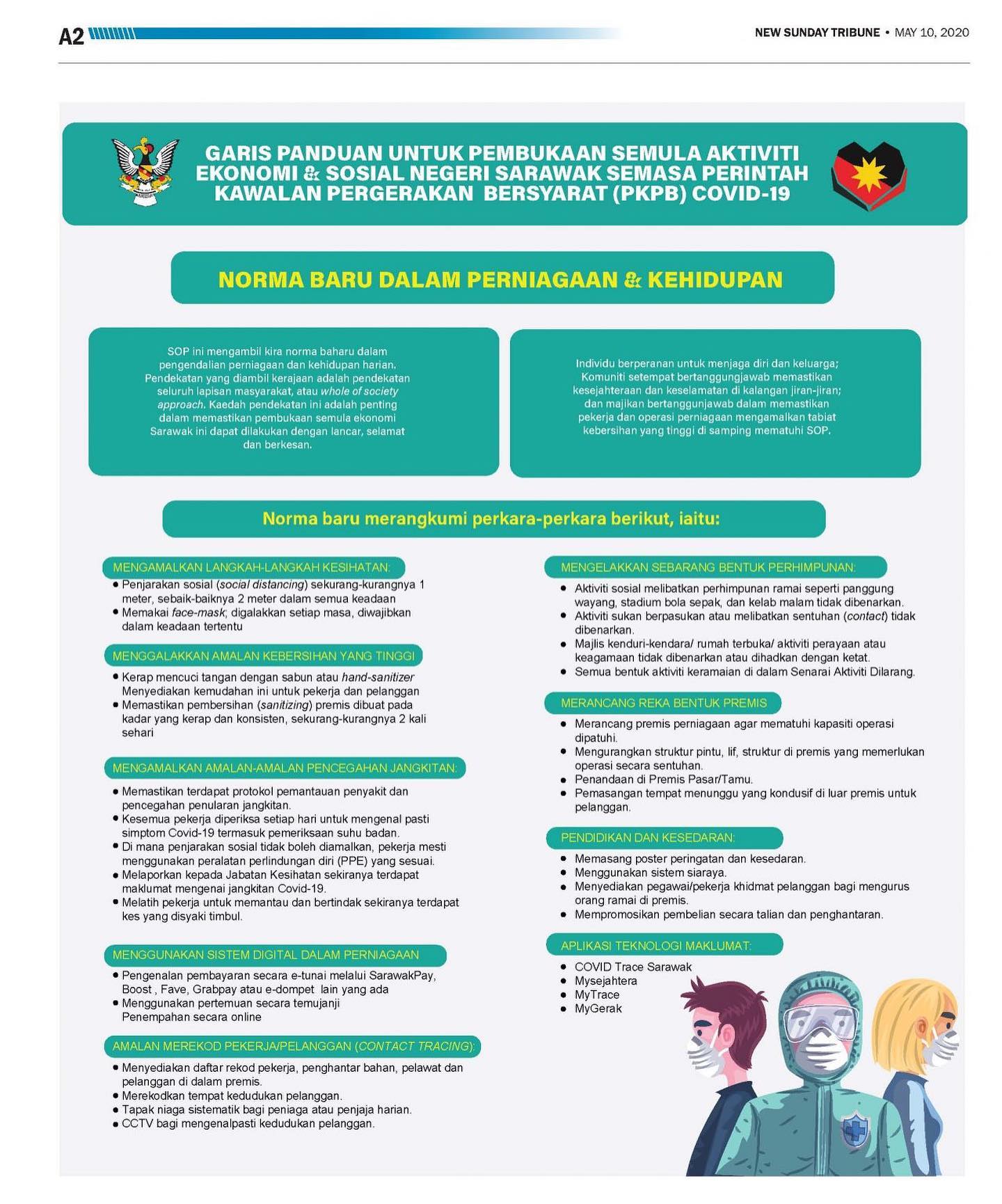 A2

NEW SUNDAY TRIBUNE • MAY 10, 2020

GARIS PANDUAN UNTUK PEMBUKAAN SEMULA AKTIVITI EKONOMI & SOSIAL NEGERI SARAWAK SEMASA PERINTAH KAWALAN PERGERAKAN BERSYARAT (PKPB) COVID-19

NORMA BARU DALAM PERNIAGAAN & KEHIDUPAN

SOP ini mengambil kira norma baharu dalam pengendalian perniagaan dan kehidupan harian. Pendekatan yang diambil kerajaan adalah pendekatan seluruh lapisan masyarakat, atau whole of society approach. Kaedah pendekatan ini adalah penting dalam memastikan pembukaan semula ekonomi Sarawak ini dapat dilakukan dengan lancar, selamat dan berkesan.

Individu berperanan untuk menjaga diri dan keluarga; Komuniti setempat bertanggungjawab memastikan kesejahteraan dan keselamatan di kalangan jiran-jiran; dan majikan bertanggunjawab dalam memastikan pekerja dan operasi perniagaan mengamalkan tabiat kebersihan yang tinggi di samping mematuhi SOP.

Norma baru merangkumi perkara-perkara berikut, iaitu:

MENGAMALKAN LANGKAH-LANGKAH KESIHATAN:
• Penjarakan sosial (social distancing) sekurang-kurangnya 1 meter, sebaik-baiknya 2 meter dalam semua keadaan
• Memakai face-mask; digalakkan setiap masa, diwajibkan dalam keadaan tertentu

MENGGALAKKAN AMALAN KEBERSIHAN YANG TINGGI
• Kerap mencuci tangan dengan sabun atau hand-sanitizer Menyediakan kemudahan ini untuk pekerja dan pelanggan
• Memastikan pembersihan (sanitizing) premis dibuat pada kadar yang kerap dan konsisten, sekurang-kurangnya 2 kali sehari

MENGAMALKAN AMALAN-AMALAN PENCEGAHAN JANGKITAN:
• Memastikan terdapat protokol pemantauan penyakit dan pencegahan penularan jangkitan.
• Kesemua pekerja diperiksa setiap hari untuk mengenal pasti simptom Covid-19 termasuk pemeriksaan suhu badan.
• Di mana penjarakan sosial tidak boleh diamalkan, pekerja mesti menggunakan peralatan perlindungan diri (PPE) yang sesuai.
• Melaporkan kepada Jabatan Kesihatan sekiranya terdapat maklumat mengenai jangkitan Covid-19.
• Melatih pekerja untuk memantau dan bertindak sekiranya terdapat kes yang disyaki timbul.

MENGGUNAKAN SISTEM DIGITAL DALAM PERNIAGAAN
• Pengenalan pembayaran secara e-tunai melalui SarawakPay, Boost , Fave, Grabpay atau e-dompet lain yang ada
• Menggunakan pertemuan secara temujanji Penempahan secara online

AMALAN MEREKOD PEKERJA/PELANGGAN (CONTACT TRACING):
• Menyediakan daftar rekod pekerja, penghantar bahan, pelawat dan pelanggan di dalam premis.
• Merekodkan tempat kedudukan pelanggan.
• Tapak niaga sistematik bagi peniaga atau penjaja harian.
• CCTV bagi mengenalpasti kedudukan pelanggan.

MENGELAKKAN SEBARANG BENTUK PERHIMPUNAN:
• Aktiviti sosial melibatkan perhimpunan ramai seperti panggung wayang, stadium bola sepak, dan kelab malam tidak dibenarkan.
• Aktiviti sukan berpasukan atau melibatkan sentuhan (contact) tidak dibenarkan.
• Majlis kenduri-kendara/ rumah terbuka/ aktiviti perayaan atau keagamaan tidak dibenarkan atau dihadkan dengan ketat.
• Semua bentuk aktiviti keramaian di dalam Senarai Aktiviti Dilarang.

MERANCANG REKA BENTUK PREMIS
• Merancang premis perniagaan agar mematuhi kapasiti operasi dipatuhi.
• Mengurangkan struktur pintu, lif, struktur di premis yang memerlukan operasi secara sentuhan.
• Penandaan di Premis Pasar/Tamu.
• Pemasangan tempat menunggu yang kondusif di luar premis untuk pelanggan.

PENDIDIKAN DAN KESEDARAN:
• Memasang poster peringatan dan kesedaran.
• Menggunakan sistem siaraya.
• Menyediakan pegawai/pekerja khidmat pelanggan bagi mengurus orang ramai di premis.
• Mempromosikan pembelian secara talian dan penghantaran.

APLIKASI TEKNOLOGI MAKLUMAT:
• COVID Trace Sarawak
• Mysejahtera
• MyTrace
• MyGerak